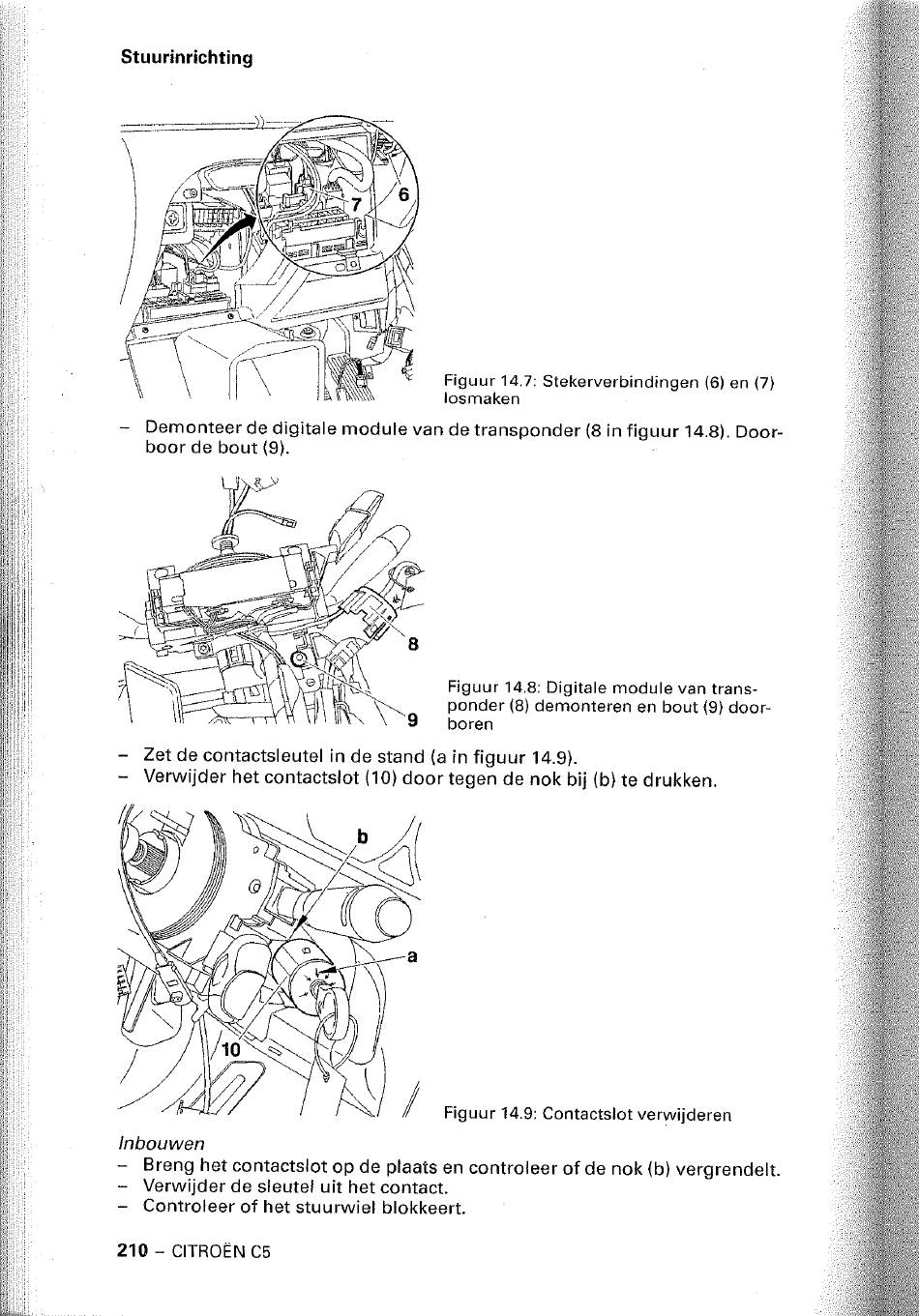 Stuurinrichting

7
6

Figuur 14.7: Stekerverbindingen (6) en (7) losmaken

– Demonteer de digitale module van de transponder (8 in figuur 14.8). Doorboor de bout (9).

8
9

Figuur 14.8: Digitale module van transponder (8) demonteren en bout (9) doorboren

– Zet de contactsleutel in de stand (a in figuur 14.9).
– Verwijder het contactslot (10) door tegen de nok bij (b) te drukken.

b
a
10

Figuur 14.9: Contactslot verwijderen

Inbouwen
– Breng het contactslot op de plaats en controleer of de nok (b) vergrendelt.
– Verwijder de sleutel uit het contact.
– Controleer of het stuurwiel blokkeert.

210 – CITROËN C5